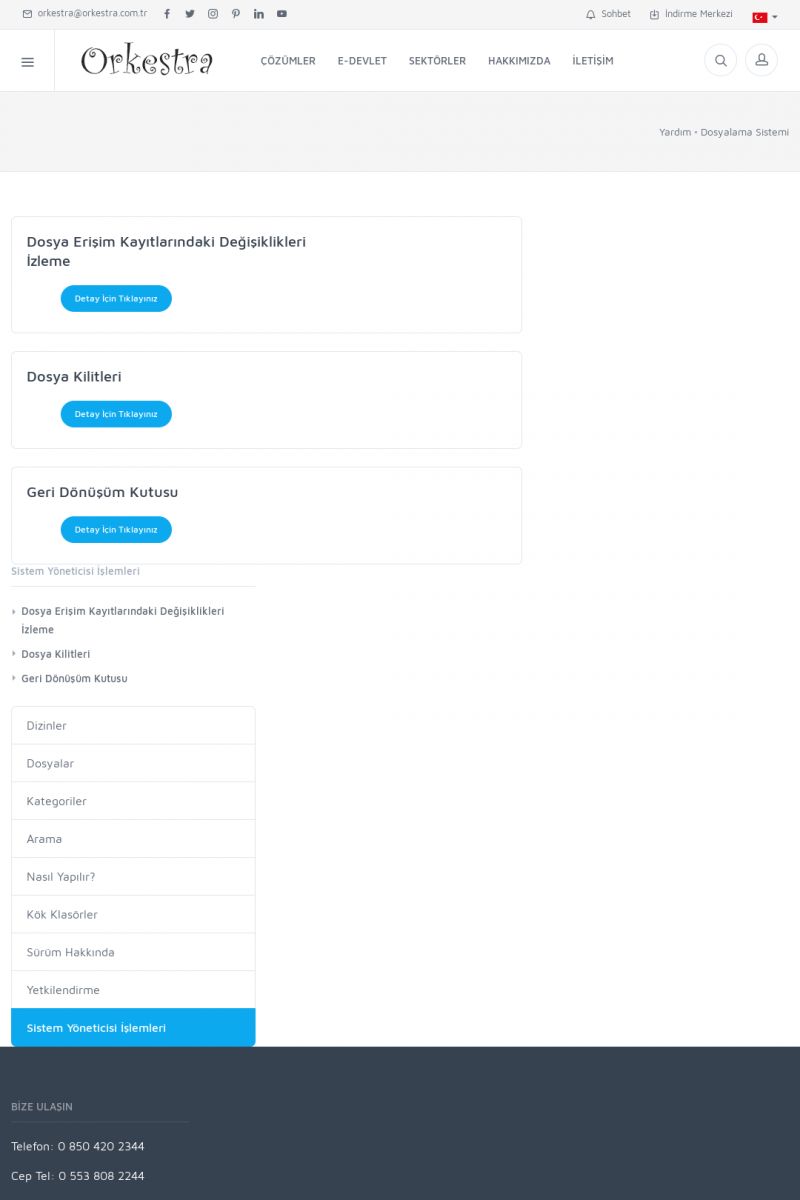 orkestra@orkestra.com.tr

Sohbet İndirme Merkezi

Orkestra

ÇÖZÜMLER E-DEVLET SEKTÖRLER HAKKIMIZDA İLETİŞİM

Yardım • Dosyalama Sistemi

Dosya Erişim Kayıtlarındaki Değişiklikleri İzleme

Detay İçin Tıklayınız

Dosya Kilitleri

Detay İçin Tıklayınız

Geri Dönüşüm Kutusu

Detay İçin Tıklayınız

Sistem Yöneticisi İşlemleri

Dosya Erişim Kayıtlarındaki Değişiklikleri İzleme

Dosya Kilitleri

Geri Dönüşüm Kutusu

Dizinler

Dosyalar

Kategoriler

Arama

Nasıl Yapılır?

Kök Klasörler

Sürüm Hakkında

Yetkilendirme

Sistem Yöneticisi İşlemleri

BİZE ULAŞIN

Telefon: 0 850 420 2344

Cep Tel: 0 553 808 2244